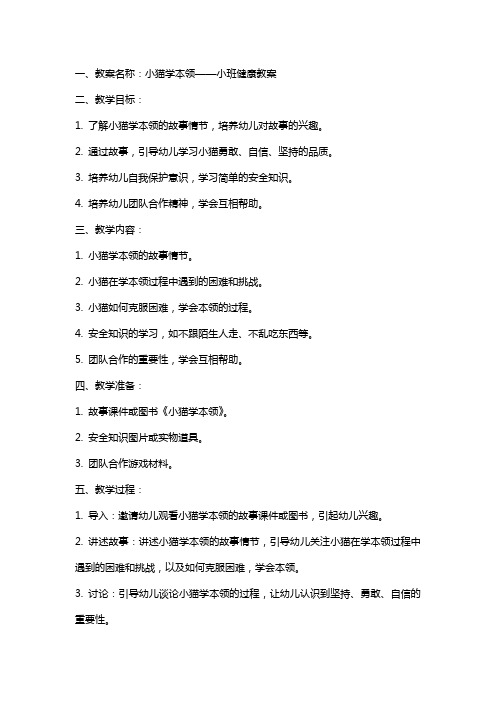 一、教案名称：小猫学本领——小班健康教案

二、教学目标：

1. 了解小猫学本领的故事情节，培养幼儿对故事的兴趣。

2. 通过故事，引导幼儿学习小猫勇敢、自信、坚持的品质。

3. 培养幼儿自我保护意识，学习简单的安全知识。

4. 培养幼儿团队合作精神，学会互相帮助。

三、教学内容：

1. 小猫学本领的故事情节。

2. 小猫在学本领过程中遇到的困难和挑战。

3. 小猫如何克服困难，学会本领的过程。

4. 安全知识的学习，如不跟陌生人走、不乱吃东西等。

5. 团队合作的重要性，学会互相帮助。

四、教学准备：

1. 故事课件或图书《小猫学本领》。

2. 安全知识图片或实物道具。

3. 团队合作游戏材料。

五、教学过程：

1. 导入：邀请幼儿观看小猫学本领的故事课件或图书，引起幼儿兴趣。

2. 讲述故事：讲述小猫学本领的故事情节，引导幼儿关注小猫在学本领过程中遇到的困难和挑战，以及如何克服困难，学会本领。

3. 讨论：引导幼儿谈论小猫学本领的过程，让幼儿认识到坚持、勇敢、自信的重要性。